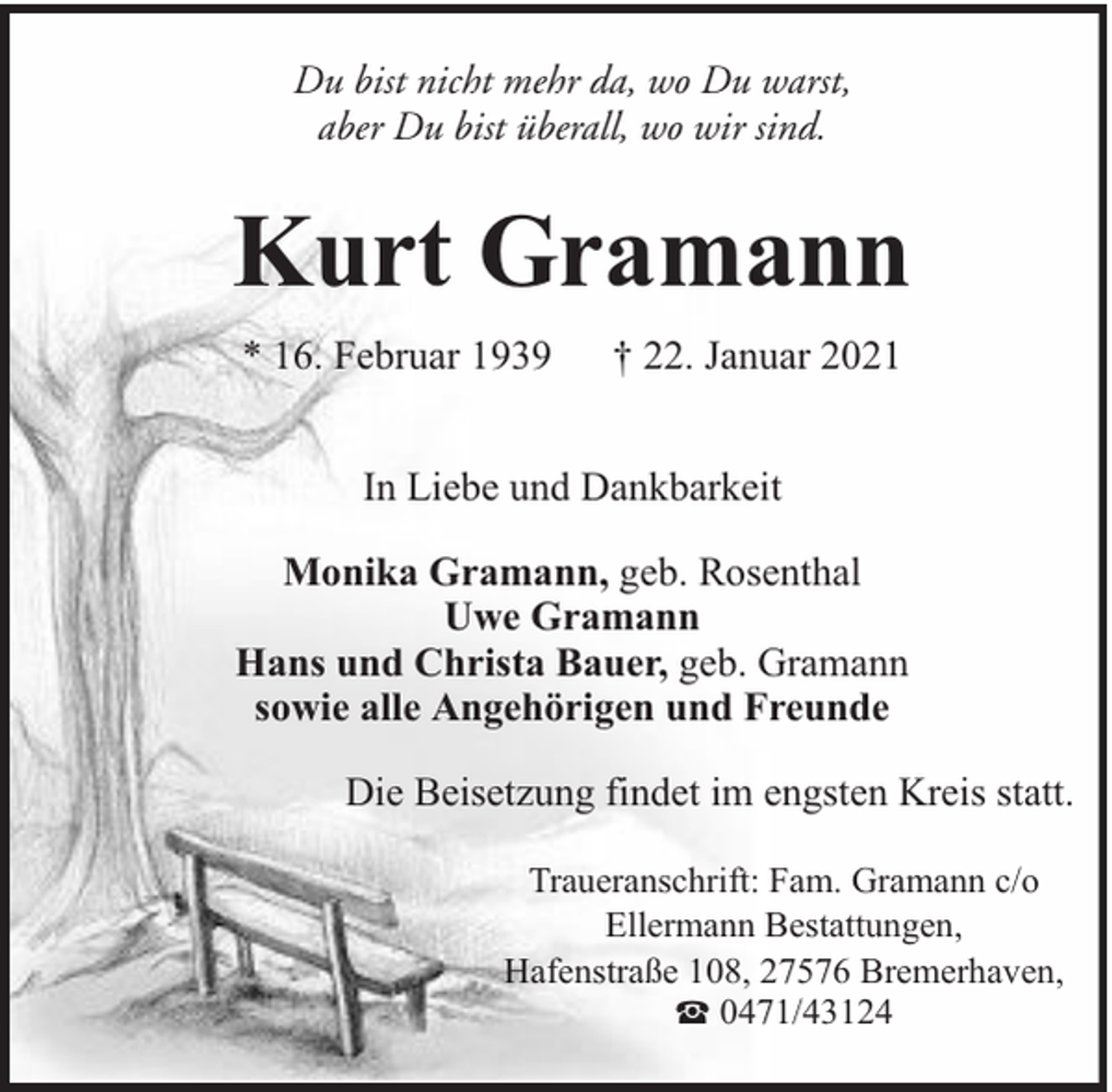 Du bist nicht mehr da, wo Du warst,
aber Du bist überall, wo wir sind.

Kurt Gramann

* 16. Februar 1939 † 22. Januar 2021

In Liebe und Dankbarkeit

Monika Gramann, geb. Rosenthal
Uwe Gramann
Hans und Christa Bauer, geb. Gramann
sowie alle Angehörigen und Freunde

Die Beisetzung findet im engsten Kreis statt.

Traueranschrift: Fam. Gramann c/o
Ellermann Bestattungen,
Hafenstraße 108, 27576 Bremerhaven,
☎ 0471/43124